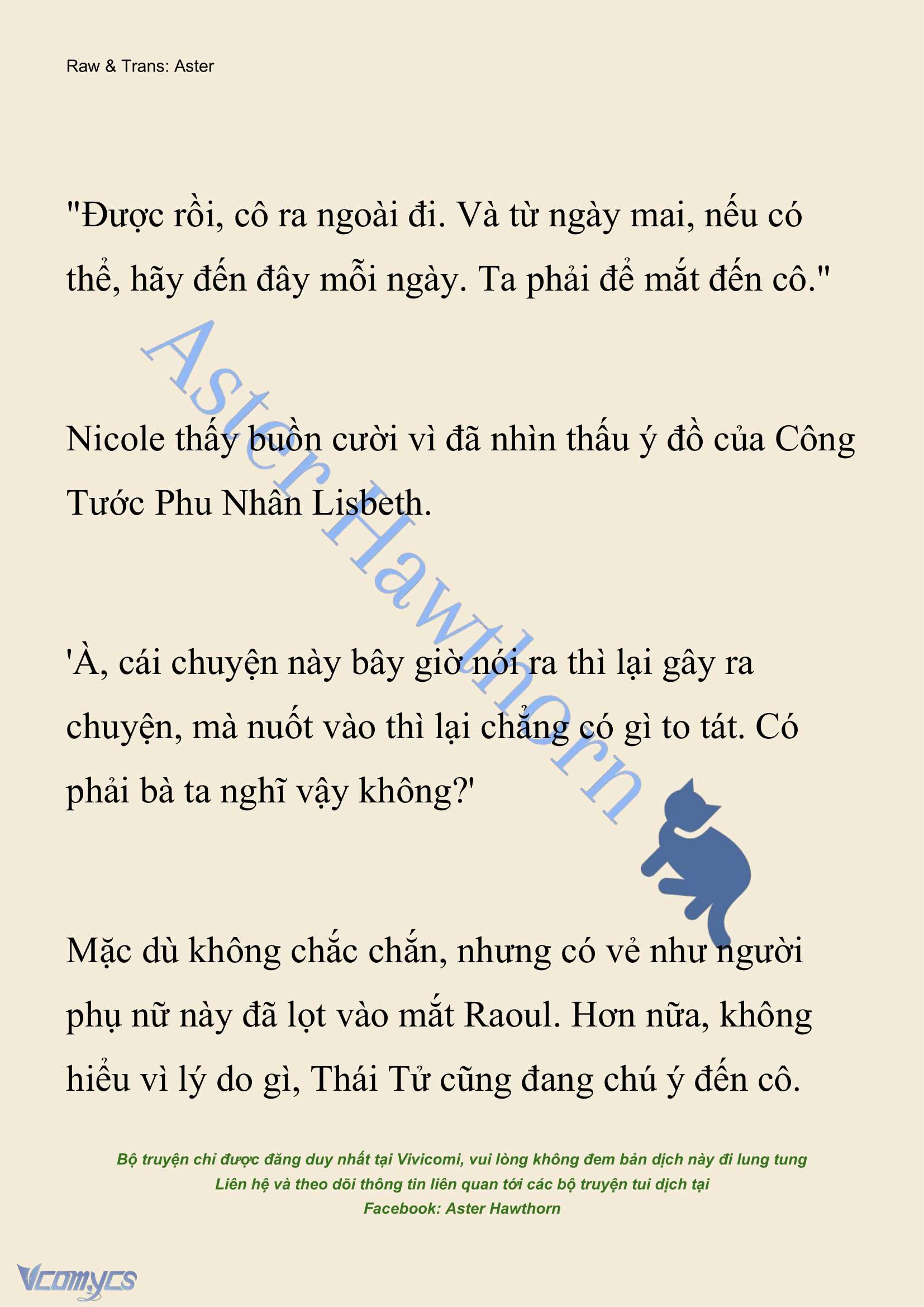 Raw & Trans: Aster

"Được rồi, cô ra ngoài đi. Và từ ngày mai, nếu có thể, hãy đến đây mỗi ngày. Ta phải để mắt đến cô."

Aster Hawthorn

Nicole thấy buồn cười vì đã nhìn thấu ý đồ của Công Tước Phu Nhân Lisbeth.

'À, cái chuyện này bây giờ nói ra thì lại gây ra chuyện, mà nuốt vào thì lại chẳng có gì to tát. Có phải bà ta nghĩ vậy không?'

Mặc dù không chắc chắn, nhưng có vẻ như người phụ nữ này đã lọt vào mắt Raoul. Hơn nữa, không hiểu vì lý do gì, Thái Tử cũng đang chú ý đến cô.

Bộ truyện chỉ được đăng duy nhất tại Vivicomi, vui lòng không đem bản dịch này đi lung tung
Liên hệ và theo dõi thông tin liên quan tới các bộ truyện tui dịch tại
Facebook: Aster Hawthorn

Vcomycs